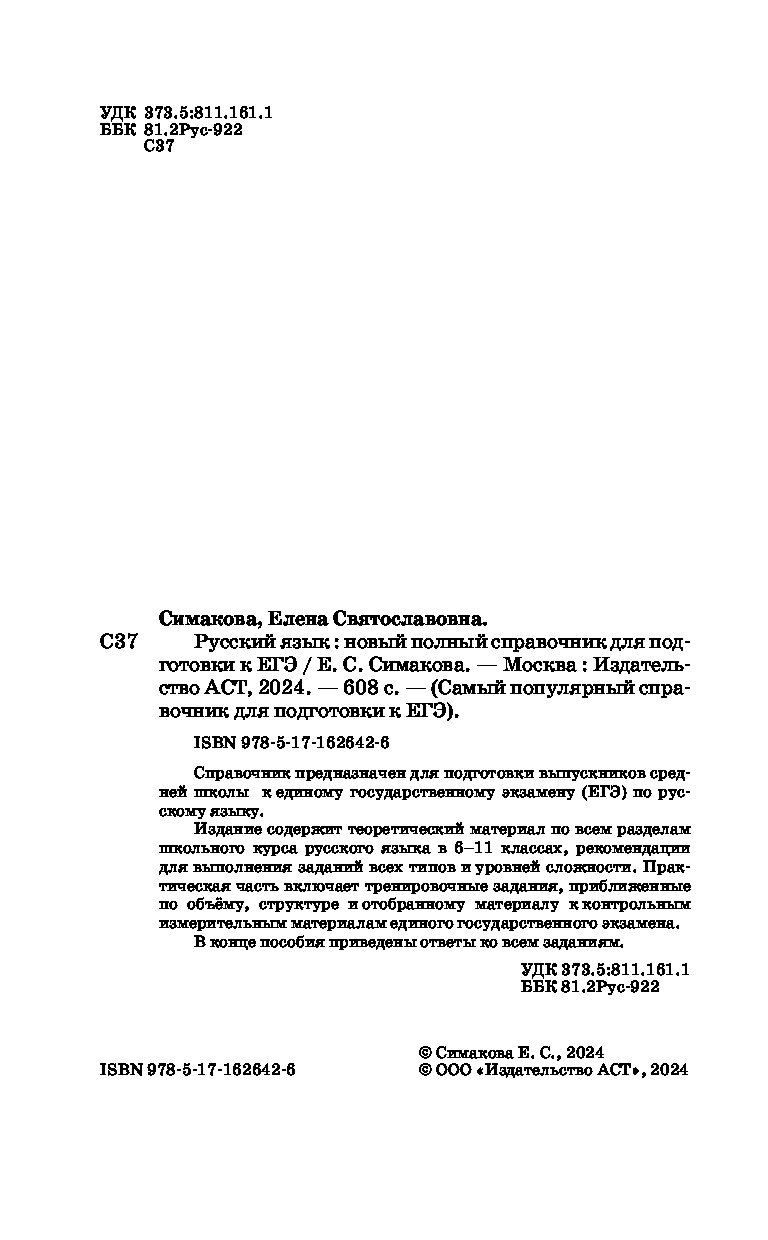 УДК 373.5:811.161.1
ББК 81.2Рус-922
С37

Симакова, Елена Святославовна.
С37 Русский язык : новый полный справочник для подготовки к ЕГЭ / Е. С. Симакова. — Москва : Издательство АСТ, 2024. — 608 с. — (Самый популярный справочник для подготовки к ЕГЭ).

ISBN 978-5-17-162642-6

Справочник предназначен для подготовки выпускников средней школы к единому государственному экзамену (ЕГЭ) по русскому языку.

Издание содержит теоретический материал по всем разделам школьного курса русского языка в 6–11 классах, рекомендации для выполнения заданий всех типов и уровней сложности. Практическая часть включает тренировочные задания, приближенные по объёму, структуре и отобранному материалу к контрольным измерительным материалам единого государственного экзамена.

В конце пособия приведены ответы ко всем заданиям.

УДК 373.5:811.161.1
ББК 81.2Рус-922

ISBN 978-5-17-162642-6

© Симакова Е. С., 2024
© ООО «Издательство АСТ», 2024